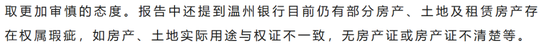 取更加审慎的态度。报告中还提到温州银行目前仍有部分房产、土地及租赁房产存在权属瑕疵，如房产、土地实际用途与权证不一致，无房产证或房产证不清楚等。